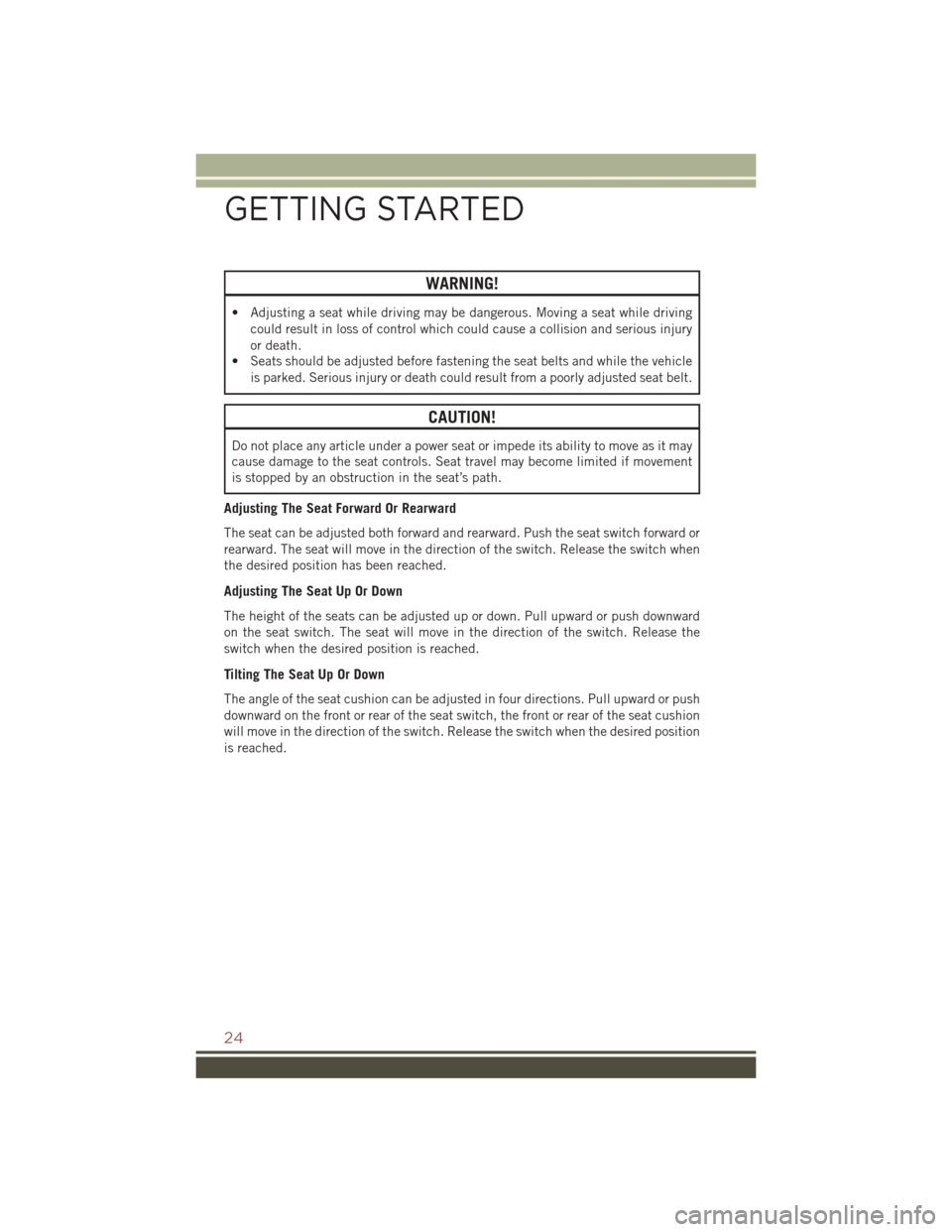 GETTING STARTED

WARNING!

• Adjusting a seat while driving may be dangerous. Moving a seat while driving could result in loss of control which could cause a collision and serious injury or death.
• Seats should be adjusted before fastening the seat belts and while the vehicle is parked. Serious injury or death could result from a poorly adjusted seat belt.

CAUTION!

Do not place any article under a power seat or impede its ability to move as it may cause damage to the seat controls. Seat travel may become limited if movement is stopped by an obstruction in the seat's path.

Adjusting The Seat Forward Or Rearward

The seat can be adjusted both forward and rearward. Push the seat switch forward or rearward. The seat will move in the direction of the switch. Release the switch when the desired position has been reached.

Adjusting The Seat Up Or Down

The height of the seats can be adjusted up or down. Pull upward or push downward on the seat switch. The seat will move in the direction of the switch. Release the switch when the desired position is reached.

Tilting The Seat Up Or Down

The angle of the seat cushion can be adjusted in four directions. Pull upward or push downward on the front or rear of the seat switch, the front or rear of the seat cushion will move in the direction of the switch. Release the switch when the desired position is reached.

24

carmanualsonline.info